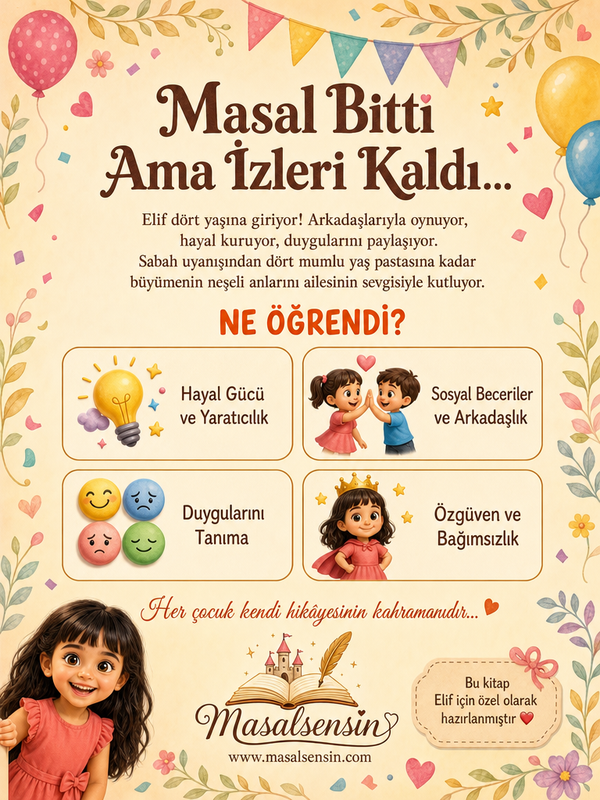 Masal Bitti
Ama İzleri Kaldı...

Elif dört yaşına giriyor! Arkadaşlarıyla oynuyor, hayal kuruyor, duygularını paylaşıyor. Sabah uyanışından dört mumlu yaş pastasına kadar büyümenin neşeli anlarını ailesinin sevgisiyle kutluyor.

NE ÖĞRENDİ?

Hayal Gücü ve Yaratıcılık

Sosyal Beceriler ve Arkadaşlık

Duygularını Tanıma

Özgüven ve Bağımsızlık

Her çocuk kendi hikâyesinin kahramanıdır...

Masalsensin

www.masalsensin.com

Bu kitap Elif için özel olarak hazırlanmıştır